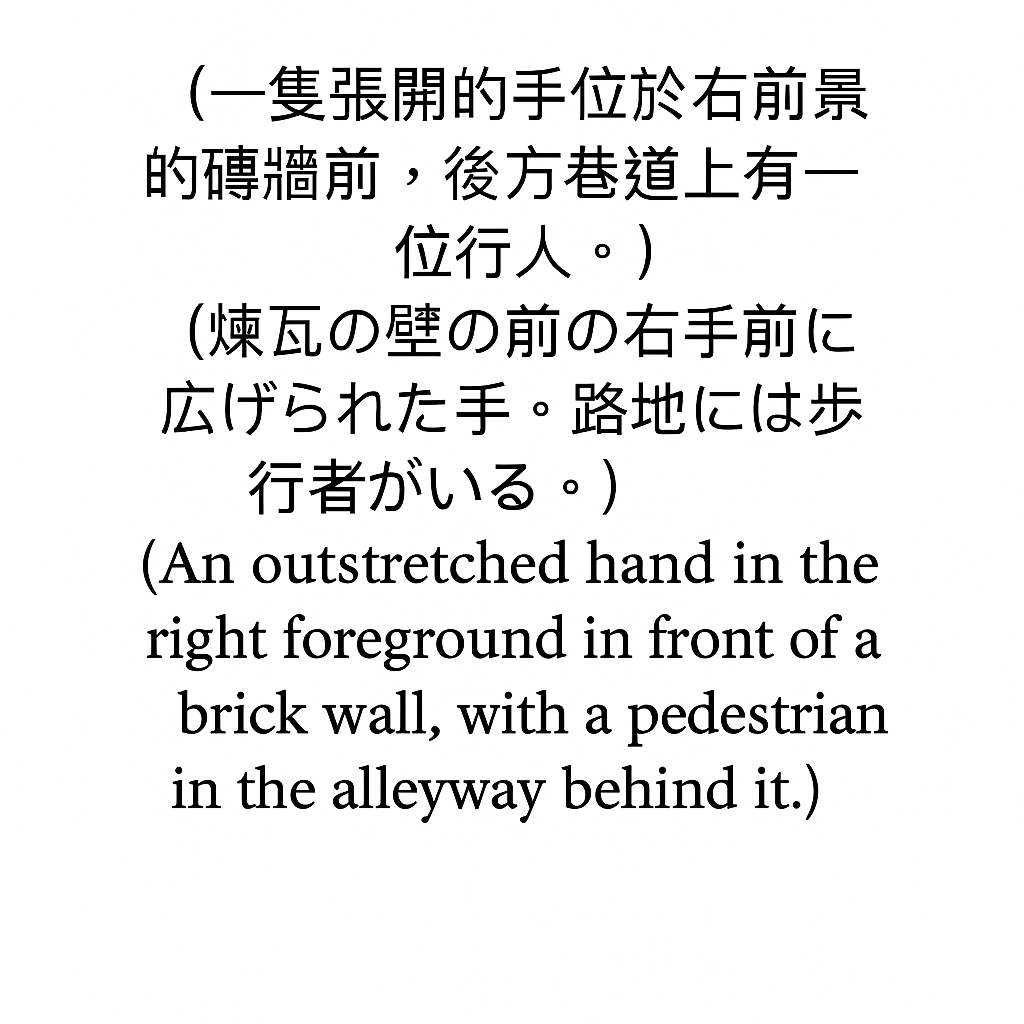 (一隻張開的手位於右前景的磚牆前，後方巷道上有一位行人。)
(煉瓦の壁の前の右手前に広げられた手。路地には歩行者がいる。)
(An outstretched hand in the right foreground in front of a brick wall, with a pedestrian in the alleyway behind it.)